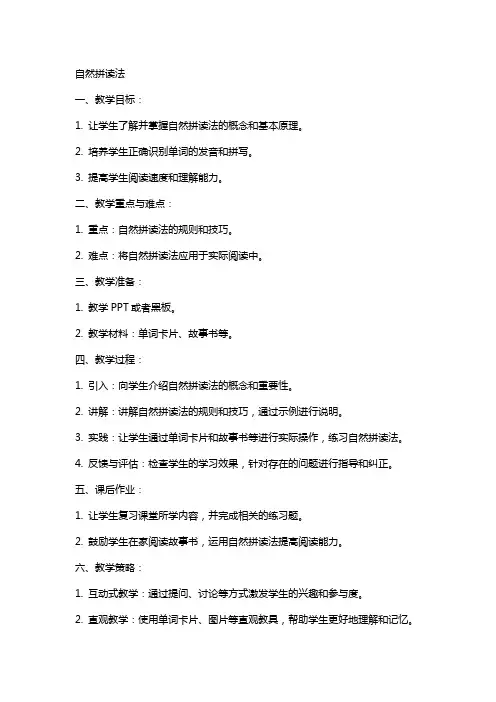 自然拼读法

一、教学目标：

1. 让学生了解并掌握自然拼读法的概念和基本原理。

2. 培养学生正确识别单词的发音和拼写。

3. 提高学生阅读速度和理解能力。

二、教学重点与难点：

1. 重点：自然拼读法的规则和技巧。

2. 难点：将自然拼读法应用于实际阅读中。

三、教学准备：

1. 教学 PPT 或者黑板。

2. 教学材料：单词卡片、故事书等。

四、教学过程：

1. 引入：向学生介绍自然拼读法的概念和重要性。

2. 讲解：讲解自然拼读法的规则和技巧，通过示例进行说明。

3. 实践：让学生通过单词卡片和故事书等进行实际操作，练习自然拼读法。

4. 反馈与评估：检查学生的学习效果，针对存在的问题进行指导和纠正。

五、课后作业：

1. 让学生复习课堂所学内容，并完成相关的练习题。

2. 鼓励学生在家阅读故事书，运用自然拼读法提高阅读能力。

六、教学策略：

1. 互动式教学：通过提问、讨论等方式激发学生的兴趣和参与度。

2. 直观教学：使用单词卡片、图片等直观教具，帮助学生更好地理解和记忆。